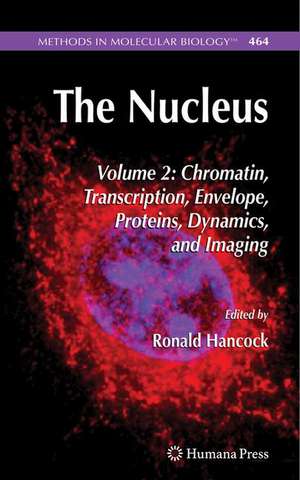 METHODS IN MOLECULAR BIOLOGY™ 464

The Nucleus

Volume 2: Chromatin, Transcription, Envelope, Proteins, Dynamics, and Imaging

Edited by
Ronald Hancock

Humana Press